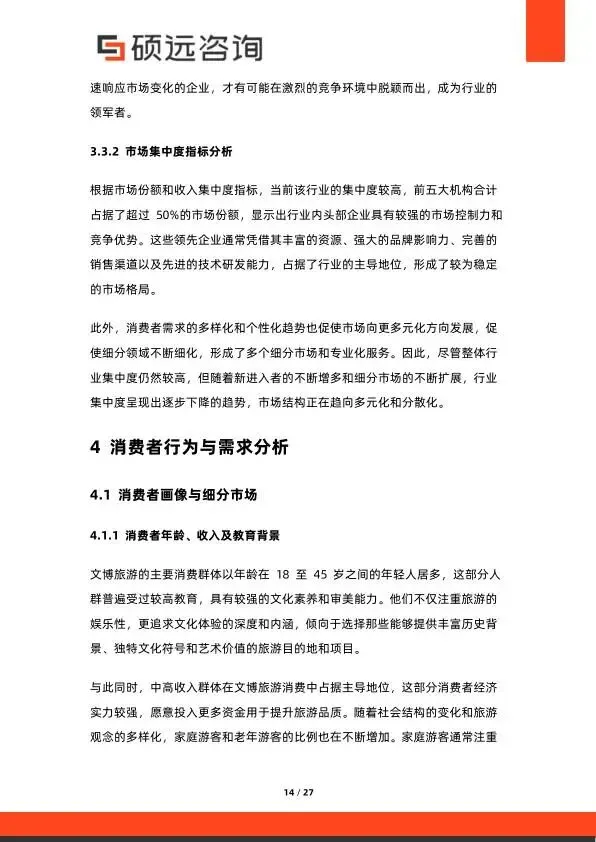 硕远咨询

速响应市场变化的企业，才有可能在激烈的竞争环境中脱颖而出，成为行业的领军者。

3.3.2 市场集中度指标分析

根据市场份额和收入集中度指标，当前该行业的集中度较高，前五大机构合计占据了超过 50%的市场份额，显示出行业内头部企业具有较强的市场控制力和竞争优势。这些领先企业通常凭借其丰富的资源、强大的品牌影响力、完善的销售渠道以及先进的技术研发能力，占据了行业的主导地位，形成了较为稳定的市场格局。

此外，消费者需求的多样化和个性化趋势也促使市场向更多元化方向发展，促使细分领域不断细化，形成了多个细分市场和专业化服务。因此，尽管整体行业集中度仍然较高，但随着新进入者的不断增多和细分市场的不断扩展，行业集中度呈现出逐步下降的趋势，市场结构正在趋向多元化和分散化。

4 消费者行为与需求分析

4.1 消费者画像与细分市场

4.1.1 消费者年龄、收入及教育背景

文博旅游的主要消费群体以年龄在 18 至 45 岁之间的年轻人居多，这部分人群普遍受过较高教育，具有较强的文化素养和审美能力。他们不仅注重旅游的娱乐性，更追求文化体验的深度和内涵，倾向于选择那些能够提供丰富历史背景、独特文化符号和艺术价值的旅游目的地和项目。

与此同时，中高收入群体在文博旅游消费中占据主导地位，这部分消费者经济实力较强，愿意投入更多资金用于提升旅游品质。随着社会结构的变化和旅游观念的多样化，家庭游客和老年游客的比例也在不断增加。家庭游客通常注重

14 / 27